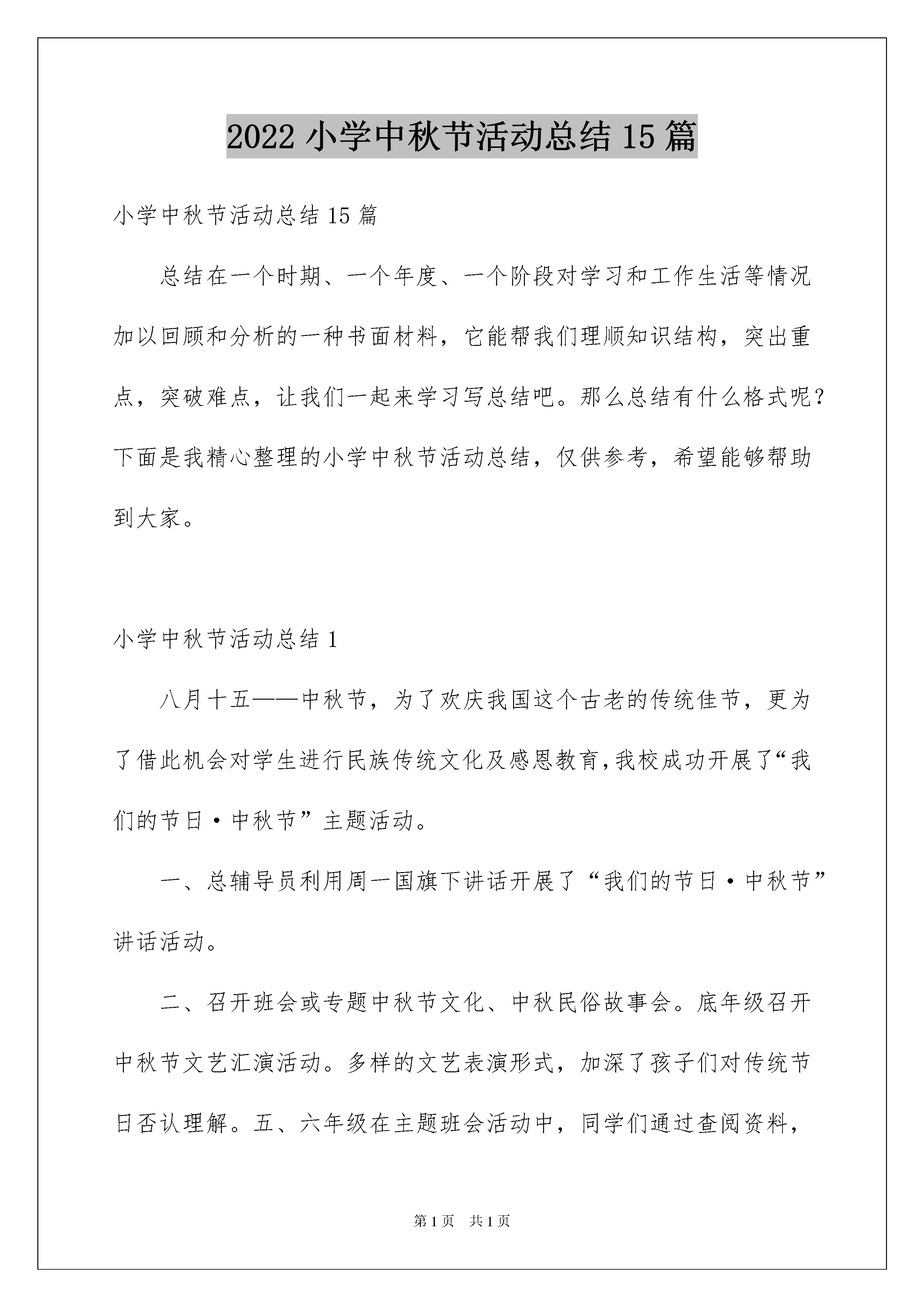 2022小学中秋节活动总结15篇

小学中秋节活动总结15篇

总结在一个时期、一个年度、一个阶段对学习和工作生活等情况加以回顾和分析的一种书面材料，它能帮我们理顺知识结构，突出重点，突破难点，让我们一起来学习写总结吧。那么总结有什么格式呢？下面是我精心整理的小学中秋节活动总结，仅供参考，希望能够帮助到大家。

小学中秋节活动总结1

八月十五——中秋节，为了欢庆我国这个古老的传统佳节，更为了借此机会对学生进行民族传统文化及感恩教育，我校成功开展了“我们的节日·中秋节”主题活动。

一、总辅导员利用周一国旗下讲话开展了“我们的节日·中秋节”讲话活动。

二、召开班会或专题中秋节文化、中秋民俗故事会。底年级召开中秋节文艺汇演活动。多样的文艺表演形式，加深了孩子们对传统节日否认理解。五、六年级在主题班会活动中，同学们通过查阅资料，

第1页 共1页